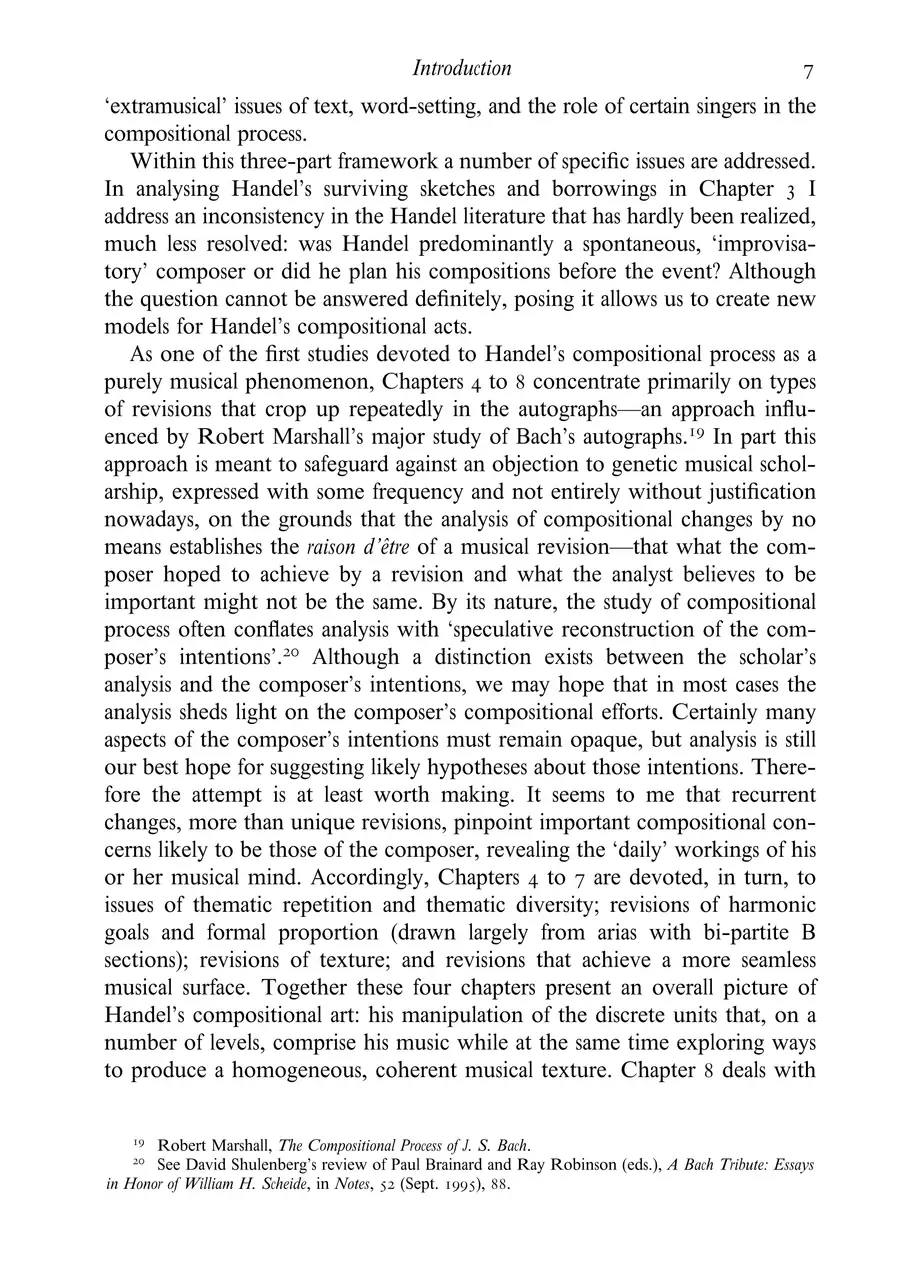 Introduction 7

'extramusical' issues of text, word-setting, and the role of certain singers in the compositional process.

Within this three-part framework a number of specific issues are addressed. In analysing Handel's surviving sketches and borrowings in Chapter 3 I address an inconsistency in the Handel literature that has hardly been realized, much less resolved: was Handel predominantly a spontaneous, 'improvisatory' composer or did he plan his compositions before the event? Although the question cannot be answered definitely, posing it allows us to create new models for Handel's compositional acts.

As one of the first studies devoted to Handel's compositional process as a purely musical phenomenon, Chapters 4 to 8 concentrate primarily on types of revisions that crop up repeatedly in the autographs—an approach influenced by Robert Marshall's major study of Bach's autographs.$^{19}$ In part this approach is meant to safeguard against an objection to genetic musical scholarship, expressed with some frequency and not entirely without justification nowadays, on the grounds that the analysis of compositional changes by no means establishes the raison d'être of a musical revision—that what the composer hoped to achieve by a revision and what the analyst believes to be important might not be the same. By its nature, the study of compositional process often conflates analysis with 'speculative reconstruction of the composer's intentions'.$^{20}$ Although a distinction exists between the scholar's analysis and the composer's intentions, we may hope that in most cases the analysis sheds light on the composer's compositional efforts. Certainly many aspects of the composer's intentions must remain opaque, but analysis is still our best hope for suggesting likely hypotheses about those intentions. Therefore the attempt is at least worth making. It seems to me that recurrent changes, more than unique revisions, pinpoint important compositional concerns likely to be those of the composer, revealing the 'daily' workings of his or her musical mind. Accordingly, Chapters 4 to 7 are devoted, in turn, to issues of thematic repetition and thematic diversity; revisions of harmonic goals and formal proportion (drawn largely from arias with bi-partite B sections); revisions of texture; and revisions that achieve a more seamless musical surface. Together these four chapters present an overall picture of Handel's compositional art: his manipulation of the discrete units that, on a number of levels, comprise his music while at the same time exploring ways to produce a homogeneous, coherent musical texture. Chapter 8 deals with

$^{19}$ Robert Marshall, The Compositional Process of J. S. Bach.
$^{20}$ See David Shulenberg's review of Paul Brainard and Ray Robinson (eds.), A Bach Tribute: Essays in Honor of William H. Scheide, in Notes, 52 (Sept. 1995), 88.